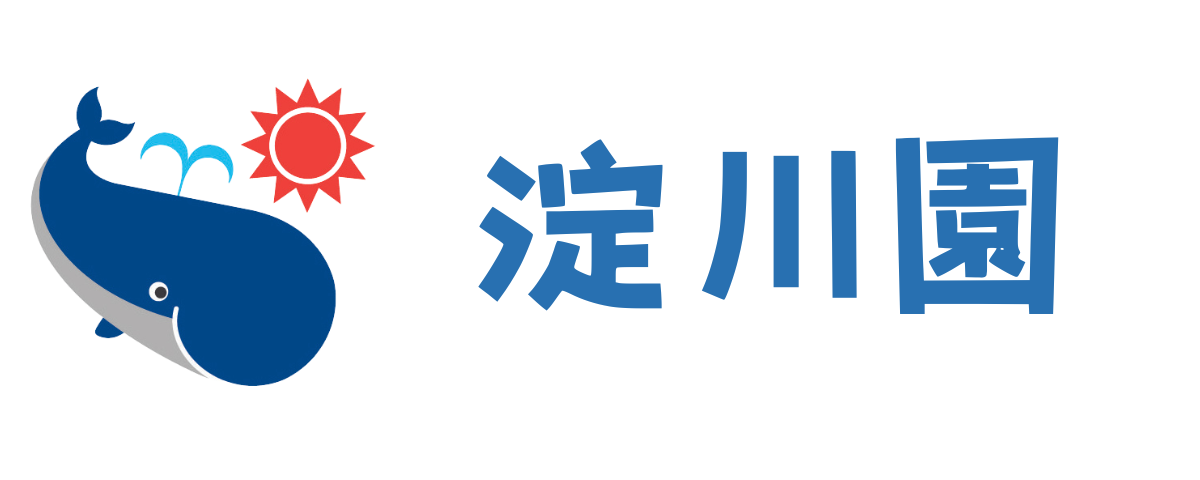 淀川園